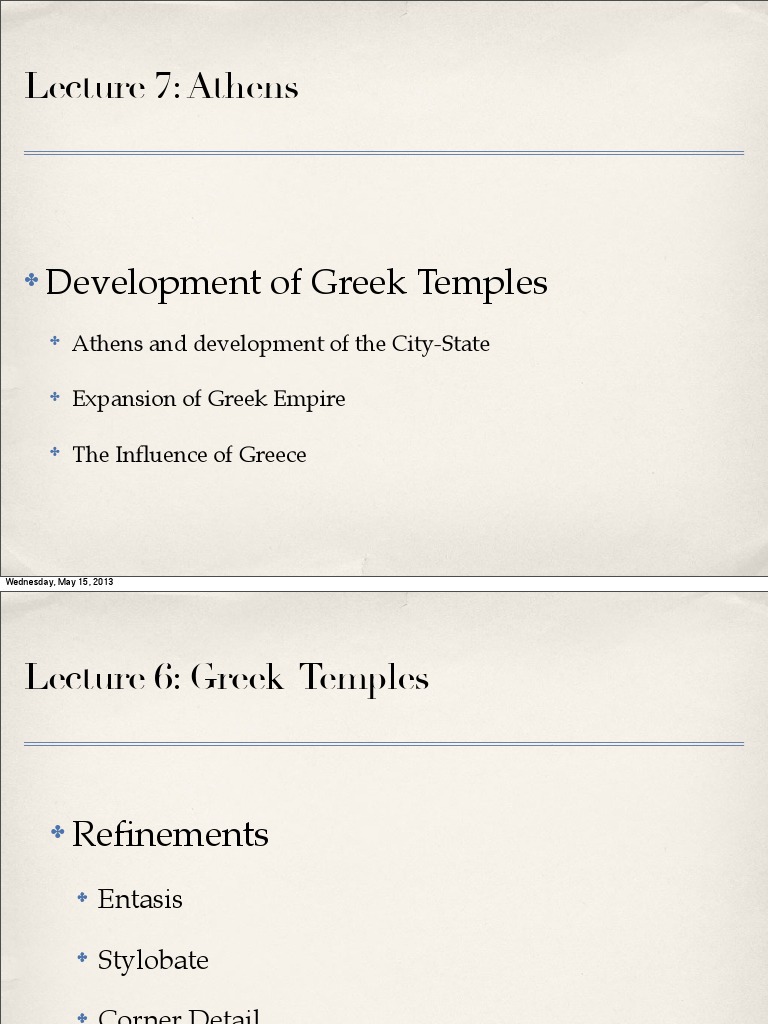 Lecture 7: Athens

Development of Greek Temples

Athens and development of the City-State

Expansion of Greek Empire

The Influence of Greece

Wednesday, May 15, 2013

Lecture 6: Greek Temples

Refinements

Entasis

Stylobate

Corner Detail